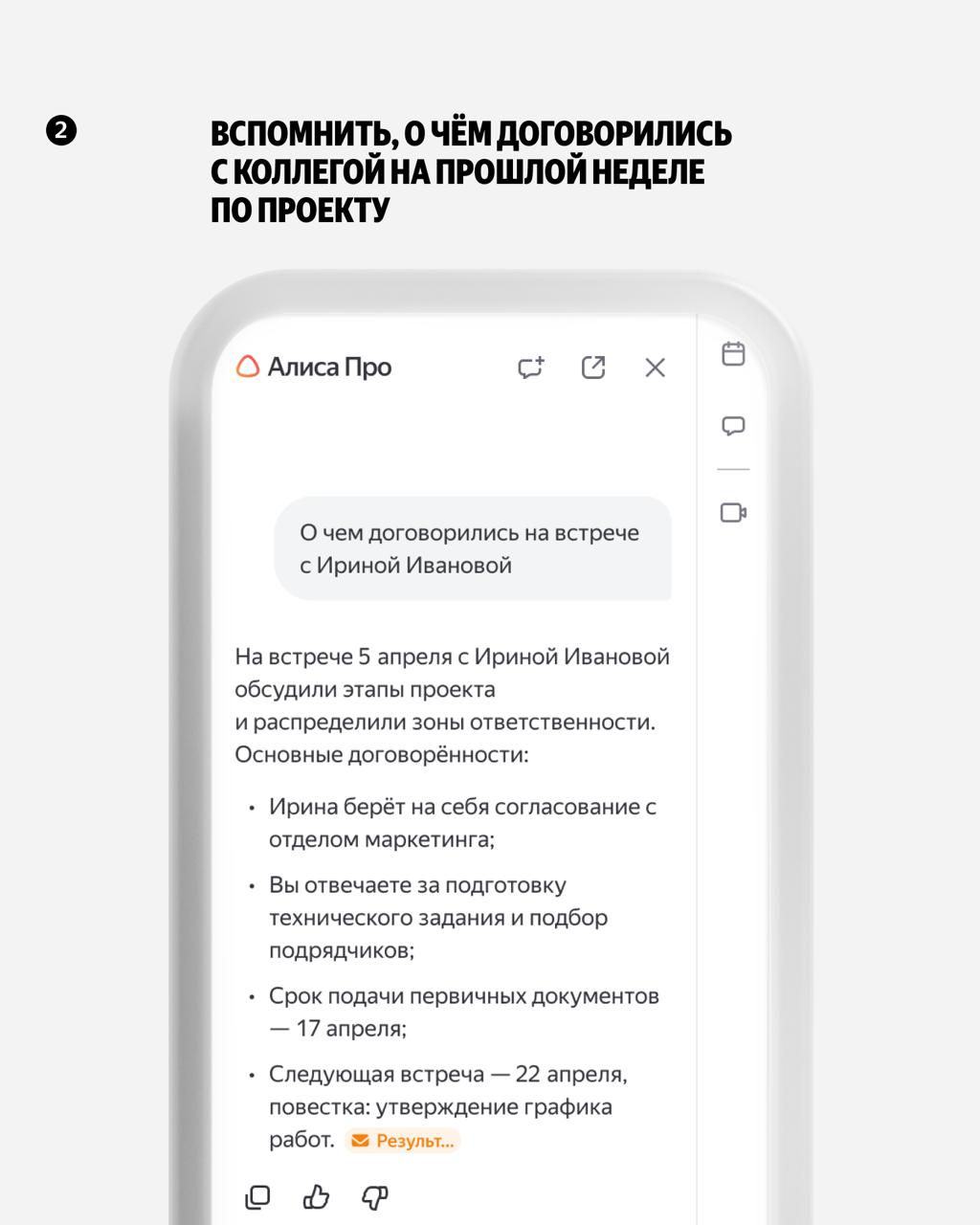 2

ВСПОМНИТЬ, О ЧЁМ ДОГОВОРИЛИСЬ С КОЛЛЕГОЙ НА ПРОШЛОЙ НЕДЕЛЕ ПО ПРОЕКТУ

Алиса Про

О чем договорились на встрече с Ириной Ивановой

На встрече 5 апреля с Ириной Ивановой обсудили этапы проекта и распределили зоны ответственности. Основные договорённости:

• Ирина берёт на себя согласование с отделом маркетинга;
• Вы отвечаете за подготовку технического задания и подбор подрядчиков;
• Срок подачи первичных документов — 17 апреля;
• Следующая встреча — 22 апреля, повестка: утверждение графика работ. Результ...